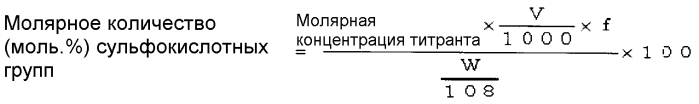 Молярное количество (моль.%) сульфокислотных групп $= \frac{\text{Молярная концентрация титранта} \times \frac{V}{1000} \times f}{\frac{W}{108}} \times 100$